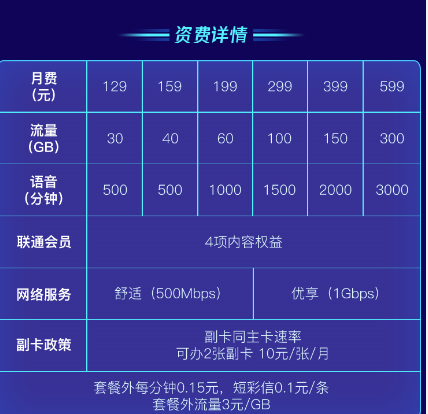 资费详情

| 月费（元） | 129 | 159 | 199 | 299 | 399 | 599 |
|---|---|---|---|---|---|---|
| 流量（GB） | 30 | 40 | 60 | 100 | 150 | 300 |
| 语音（分钟） | 500 | 500 | 1000 | 1500 | 2000 | 3000 |
| 联通会员 | 4项内容权益 | | | | | |
| 网络服务 | 舒适（500Mbps） | | | 优享（1Gbps） | | |
| 副卡政策 | 副卡同主卡速率 可办2张副卡 10元/张/月 | | | | | |

套餐外每分钟0.15元，短彩信0.1元/条
套餐外流量3元/GB